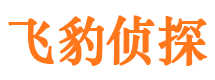 飞豹侦探